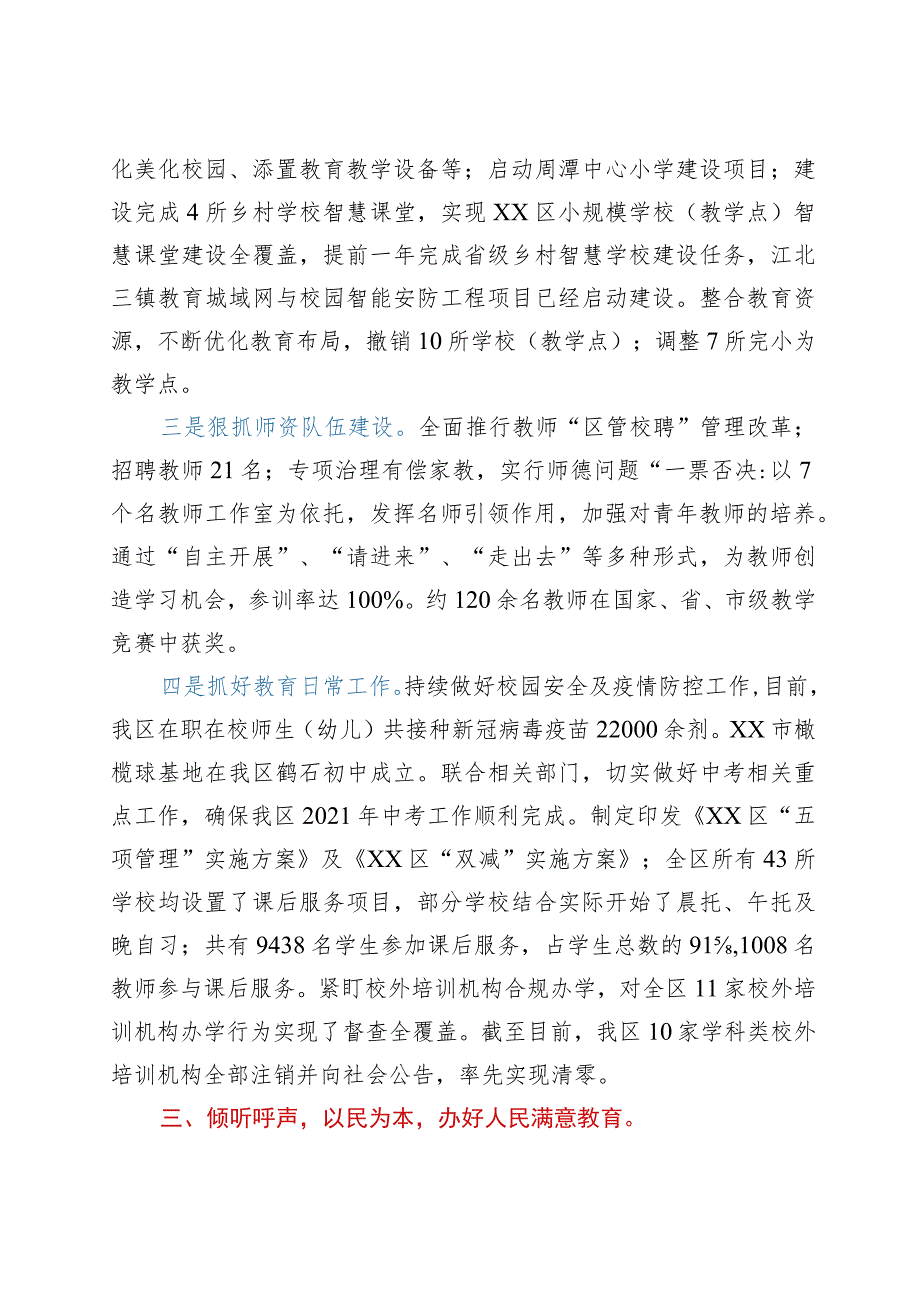 化美化校园、添置教育教学设备等；启动周潭中心小学建设项目；建设完成4所乡村学校智慧课堂，实现XX区小规模学校（教学点）智慧课堂建设全覆盖，提前一年完成省级乡村智慧学校建设任务，江北三镇教育城域网与校园智能安防工程项目已经启动建设。整合教育资源，不断优化教育布局，撤销10所学校（教学点）；调整7所完小为教学点。

三是狠抓师资队伍建设。全面推行教师“区管校聘”管理改革；招聘教师21名；专项治理有偿家教，实行师德问题“一票否决:以7个名教师工作室为依托，发挥名师引领作用，加强对青年教师的培养。通过“自主开展”、“请进来”、“走出去”等多种形式，为教师创造学习机会，参训率达100%。约120余名教师在国家、省、市级教学竞赛中获奖。

四是抓好教育日常工作。持续做好校园安全及疫情防控工作，目前，我区在职在校师生（幼儿）共接种新冠病毒疫苗22000余剂。XX市橄榄球基地在我区鹤石初中成立。联合相关部门，切实做好中考相关重点工作，确保我区2021年中考工作顺利完成。制定印发《XX区“五项管理”实施方案》及《XX区“双减”实施方案》；全区所有43所学校均设置了课后服务项目，部分学校结合实际开始了晨托、午托及晚自习；共有9438名学生参加课后服务，占学生总数的91⅝,1008名教师参与课后服务。紧盯校外培训机构合规办学，对全区11家校外培训机构办学行为实现了督查全覆盖。截至目前，我区10家学科类校外培训机构全部注销并向社会公告，率先实现清零。

三、倾听呼声，以民为本，办好人民满意教育。